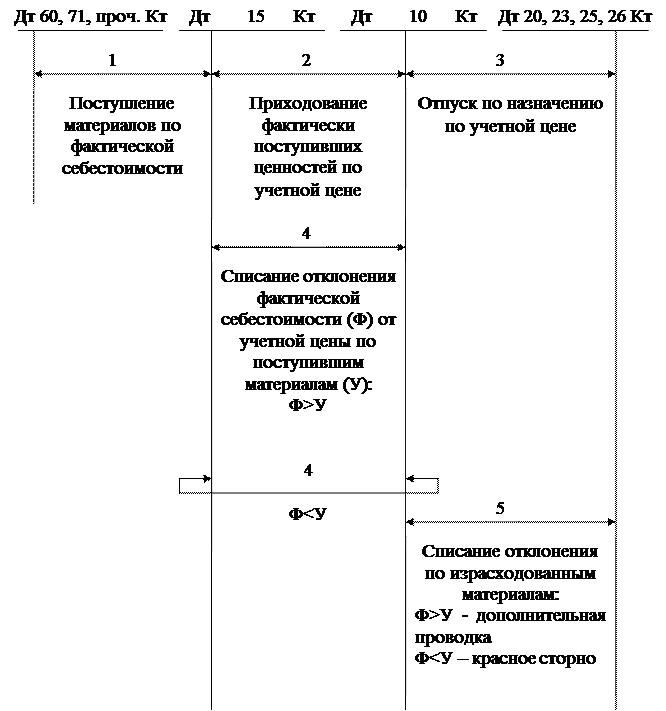 Дт 60, 71, проч. Кт Дт 15 Кт Дт 10 Кт Дт 20, 23, 25, 26 Кт

1

Поступление материалов по фактической себестоимости

2

Приходование фактически поступивших ценностей по учетной цене

3

Отпуск по назначению по учетной цене

4

Списание отклонения фактической себестоимости (Ф) от учетной цены по поступившим материалам (У): Ф>У

4

Ф<У

5

Списание отклонения по израсходованным материалам:
Ф>У - дополнительная проводка
Ф<У – красное сторно